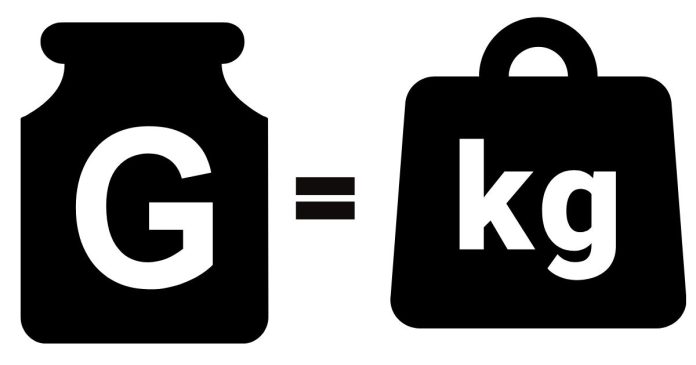 G = kg